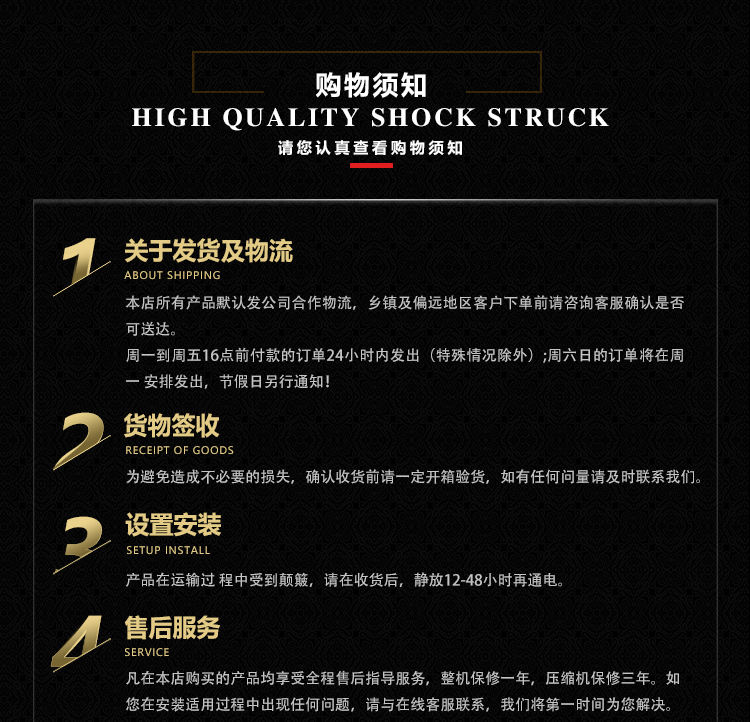 购物须知
HIGH QUALITY SHOCK STRUCK
请您认真查看购物须知

1
关于发货及物流
ABOUT SHIPPING
本店所有产品默认发公司合作物流，乡镇及偏远地区客户下单前请咨询客服确认是否可送达。
周一到周五16点前付款的订单24小时内发出（特殊情况除外）;周六日的订单将在周一 安排发出，节假日另行通知！

2
货物签收
RECEIPT OF GOODS
为避免造成不必要的损失，确认收货前请一定开箱验货，如有任何问量请及时联系我们。

3
设置安装
SETUP INSTALL
产品在运输过 程中受到颠簸，请在收货后，静放12-48小时再通电。

4
售后服务
SERVICE
凡在本店购买的产品均享受全程售后指导服务，整机保修一年，压缩机保修三年。如您在安装适用过程中出现任何问题，请与在线客服联系，我们将第一时间为您解决。